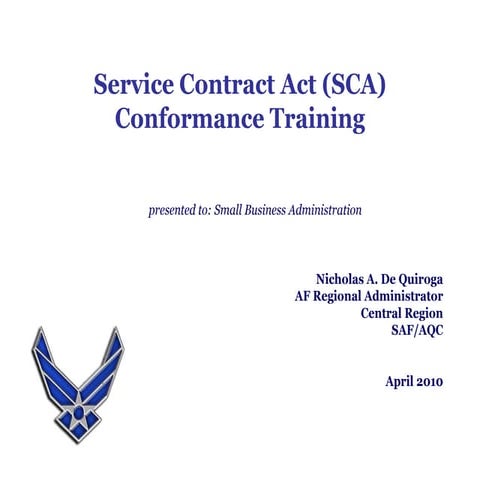 Service Contract Act (SCA)
Conformance Training

presented to: Small Business Administration

Nicholas A. De Quiroga
AF Regional Administrator
Central Region
SAF/AQC

April 2010